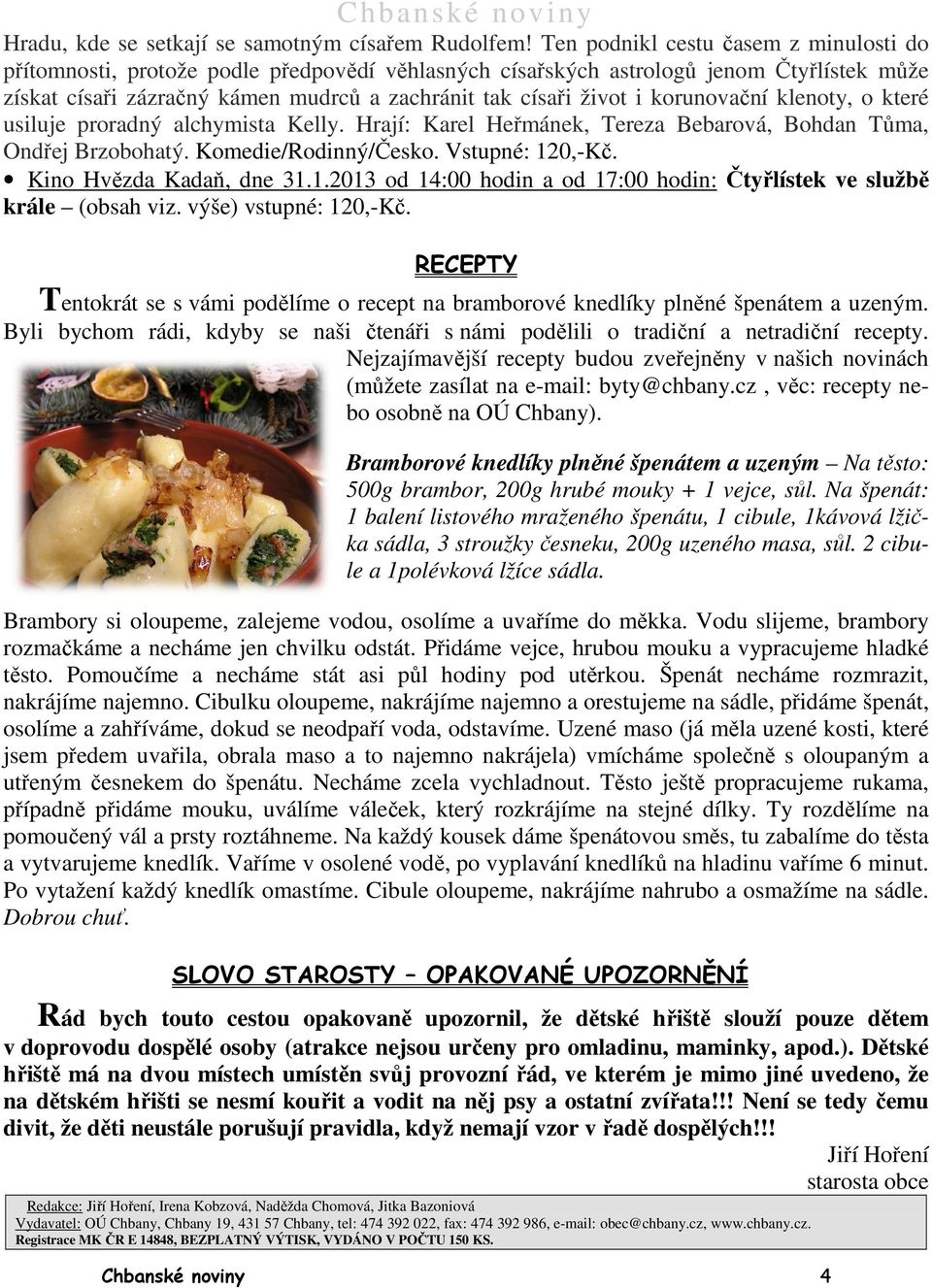 Chbanské noviny

Hradu, kde se setkají se samotným císařem Rudolfem. Ten podnikl cestu časem z minulosti do přítomnosti, protože podle předpovědí věhlasných císařských astrologů jenom Čtyřlístek může získat císaři zázračný kámen mudrců a zachránit tak císaři život i korunovační klenoty, o které usiluje proradný alchymista Kelly. Hrají: Karel Heřmánek, Tereza Bebarová, Bohdan Tůma, Ondřej Brzobohatý. Komedie/Rodinný/Česko. Vstupné: 120,-Kč.

• Kino Hvězda Kadaň, dne 31.1.2013 od 14:00 hodin a od 17:00 hodin: Čtyřlístek ve službě krále – (obsah viz. výše) vstupné: 120,-Kč.

RECEPTY

Tentokrát se s vámi podělíme o recept na bramborové knedlíky plněné špenátem a uzeným. Byli bychom rádi, kdyby se naši čtenáři s námi podělili o tradiční a netradiční recepty. Nejzajímavější recepty budou zveřejněny v našich novinách (můžete zasílat na e-mail: byty@chbany.cz , věc: recepty nebo osobně na OÚ Chbany).

Bramborové knedlíky plněné špenátem a uzeným – Na těsto: 500g brambor, 200g hrubé mouky + 1 vejce, sůl. Na špenát: 1 balení listového mraženého špenátu, 1 cibule, 1kávová lžička sádla, 3 stroužky česneku, 200g uzeného masa, sůl. 2 cibule a 1polévková lžíce sádla.

Brambory si oloupeme, zalejeme vodou, osolíme a uvaříme do měkka. Vodu slijeme, brambory rozmačkáme a necháme jen chvilku odstát. Přidáme vejce, hrubou mouku a vypracujeme hladké těsto. Pomoučíme a necháme stát asi půl hodiny pod utěrkou. Špenát necháme rozmrazit, nakrájíme najemno. Cibulku oloupeme, nakrájíme najemno a orestujeme na sádle, přidáme špenát, osolíme a zahříváme, dokud se neodpaří voda, odstavíme. Uzené maso (já měla uzené kosti, které jsem předem uvařila, obrala maso a to najemno nakrájela) vmícháme společně s oloupaným a utřeným česnekem do špenátu. Necháme zcela vychladnout. Těsto ještě propracujeme rukama, případně přidáme mouku, uválíme váleček, který rozkrájíme na stejné dílky. Ty rozdělíme na pomoučený vál a prsty roztáhneme. Na každý kousek dáme špenátovou směs, tu zabalíme do těsta a vytvarujeme knedlík. Vaříme v osolené vodě, po vyplavání knedlíků na hladinu vaříme 6 minut. Po vytažení každý knedlík omastíme. Cibule oloupeme, nakrájíme nahrubo a osmažíme na sádle. Dobrou chuť.

SLOVO STAROSTY – OPAKOVANÉ UPOZORNĚNÍ

Rád bych touto cestou opakovaně upozornil, že dětské hřiště slouží pouze dětem v doprovodu dospělé osoby (atrakce nejsou určeny pro omladinu, maminky, apod.). Dětské hřiště má na dvou místech umístěn svůj provozní řád, ve kterém je mimo jiné uvedeno, že na dětském hřišti se nesmí kouřit a vodit na něj psy a ostatní zvířata!!! Není se tedy čemu divit, že děti neustále porušují pravidla, když nemají vzor v řadě dospělých!!!

Jiří Hoření
starosta obce

Redakce: Jiří Hoření, Irena Kobzová, Naděžda Chomová, Jitka Bazoniová
Vydavatel: OÚ Chbany, Chbany 19, 431 57 Chbany, tel: 474 392 022, fax: 474 392 986, e-mail: obec@chbany.cz, www.chbany.cz.
Registrace MK ČR E 14848, BEZPLATNÝ VÝTISK, VYDÁNO V POČTU 150 KS.

Chbanské noviny 4